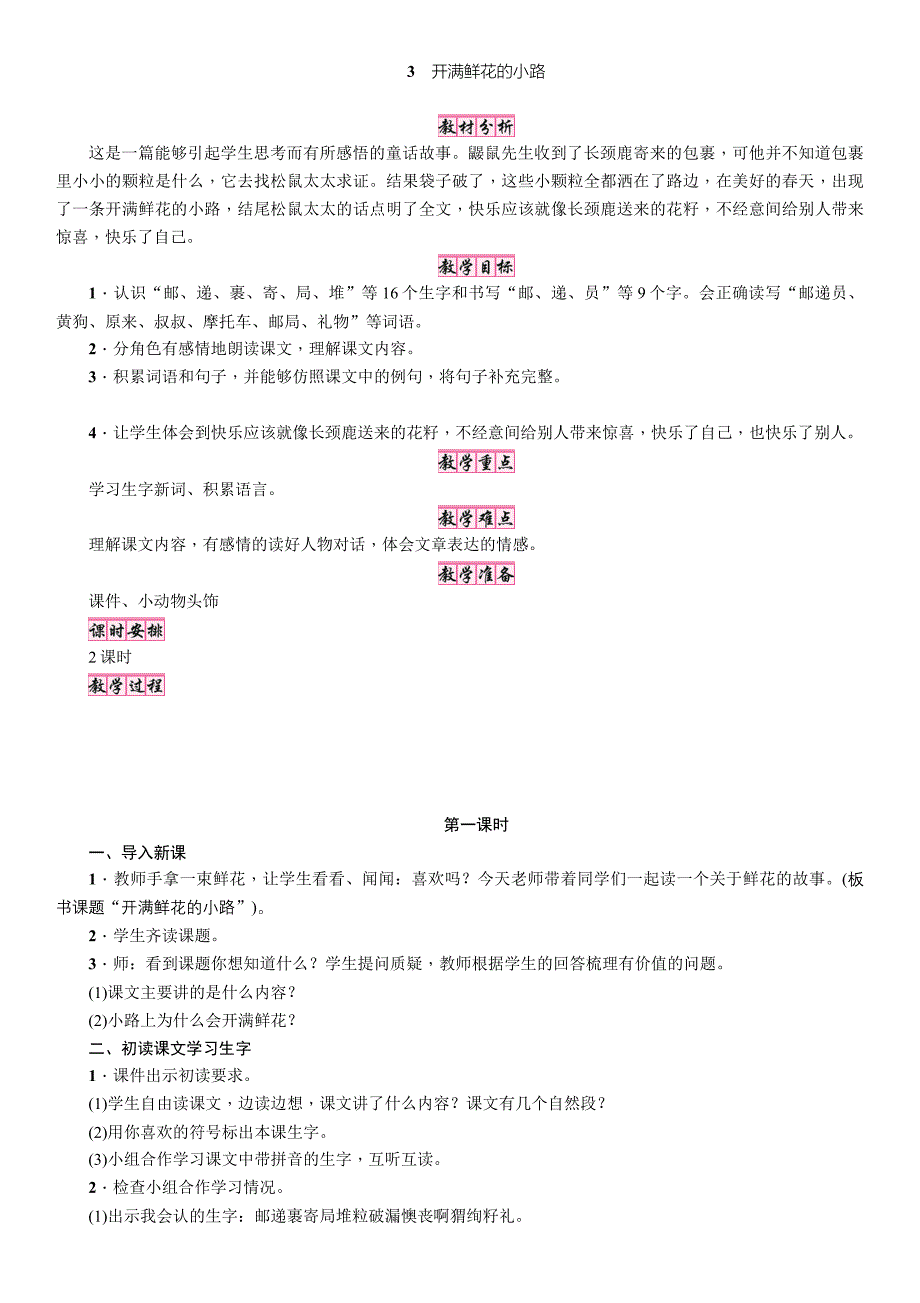 3　开满鲜花的小路

教材分析

这是一篇能够引起学生思考而有所感悟的童话故事。鼹鼠先生收到了长颈鹿寄来的包裹，可他并不知道包裹里小小的颗粒是什么，它去找松鼠太太求证。结果袋子破了，这些小颗粒全都洒在了路边，在美好的春天，出现了一条开满鲜花的小路，结尾松鼠太太的话点明了全文，快乐应该就像长颈鹿送来的花籽，不经意间给别人带来惊喜，快乐了自己。

教学目标

1．认识“邮、递、裹、寄、局、堆”等16个生字和书写“邮、递、员”等9个字。会正确读写“邮递员、黄狗、原来、叔叔、摩托车、邮局、礼物”等词语。

2．分角色有感情地朗读课文，理解课文内容。

3．积累词语和句子，并能够仿照课文中的例句，将句子补充完整。

4．让学生体会到快乐应该就像长颈鹿送来的花籽，不经意间给别人带来惊喜，快乐了自己，也快乐了别人。

教学重点

学习生字新词、积累语言。

教学难点

理解课文内容，有感情的读好人物对话，体会文章表达的情感。

教学准备

课件、小动物头饰

课时安排

2课时

教学过程

第一课时

一、导入新课

1．教师手拿一束鲜花，让学生看看、闻闻：喜欢吗？今天老师带着同学们一起读一个关于鲜花的故事。(板书课题“开满鲜花的小路”)。

2．学生齐读课题。

3．师：看到课题你想知道什么？学生提问质疑，教师根据学生的回答梳理有价值的问题。

(1)课文主要讲的是什么内容？

(2)小路上为什么会开满鲜花？

二、初读课文学习生字

1．课件出示初读要求。

(1)学生自由读课文，边读边想，课文讲了什么内容？课文有几个自然段？

(2)用你喜欢的符号标出本课生字。

(3)小组合作学习课文中带拼音的生字，互听互读。

2．检查小组合作学习情况。

(1)出示我会认的生字：邮递裹寄局堆粒破漏懊丧啊猬绚籽礼。